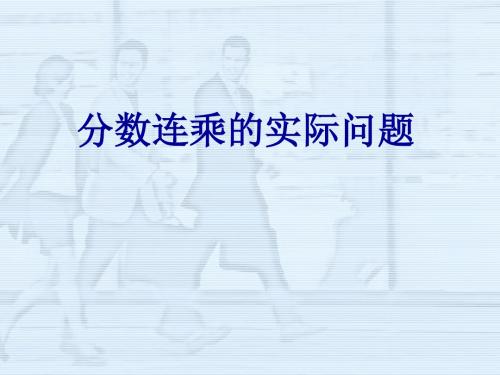 分数连乘的实际问题